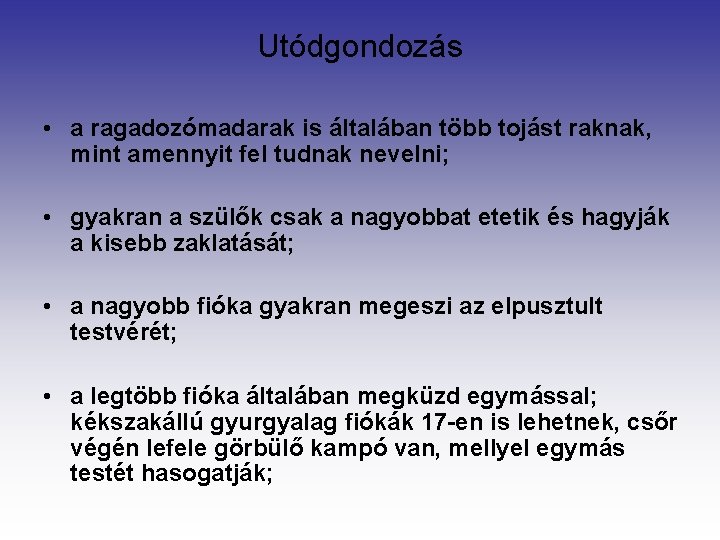 Utódgondozás

• a ragadozómadarak is általában több tojást raknak, mint amennyit fel tudnak nevelni;

• gyakran a szülők csak a nagyobbat etetik és hagyják a kisebb zaklatását;

• a nagyobb fióka gyakran megeszi az elpusztult testvérét;

• a legtöbb fióka általában megküzd egymással; kékszakállú gyurgyalag fiókák 17-en is lehetnek, csőr végén lefele görbülő kampó van, mellyel egymás testét hasogatják;